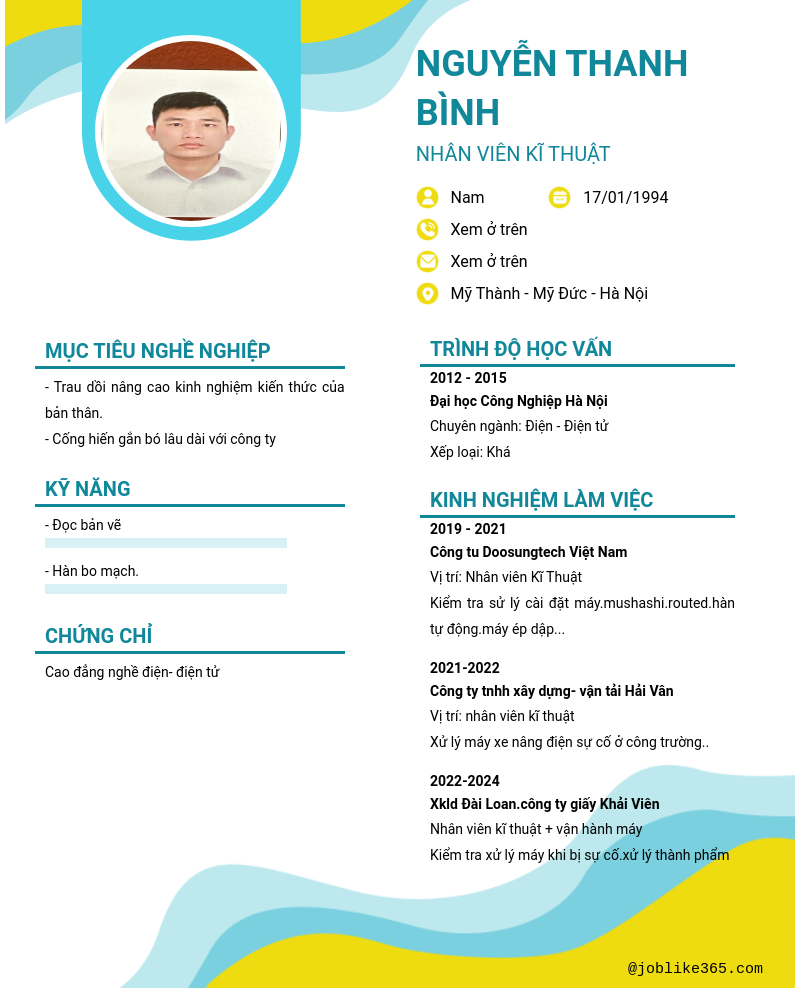 NGUYỄN THANH BÌNH

NHÂN VIÊN KĨ THUẬT

Nam

17/01/1994

Xem ở trên

Xem ở trên

Mỹ Thành - Mỹ Đức - Hà Nội

MỤC TIÊU NGHỀ NGHIỆP

- Trau dồi nâng cao kinh nghiệm kiến thức của bản thân.
- Cống hiến gắn bó lâu dài với công ty

KỸ NĂNG

- Đọc bản vẽ

- Hàn bo mạch.

CHỨNG CHỈ

Cao đẳng nghề điện- điện tử

TRÌNH ĐỘ HỌC VẤN

2012 - 2015
Đại học Công Nghiệp Hà Nội
Chuyên ngành: Điện - Điện tử
Xếp loại: Khá

KINH NGHIỆM LÀM VIỆC

2019 - 2021
Công tu Doosungtech Việt Nam
Vị trí: Nhân viên Kĩ Thuật
Kiểm tra sử lý cài đặt máy.mushashi.routed.hàn tự động.máy ép dập...

2021-2022
Công ty tnhh xây dựng- vận tải Hải Vân
Vị trí: nhân viên kĩ thuật
Xử lý máy xe nâng điện sự cố ở công trường..

2022-2024
Xkld Đài Loan.công ty giấy Khải Viên
Nhân viên kĩ thuật + vận hành máy
Kiểm tra xử lý máy khi bị sự cố.xử lý thành phẩm

@joblike365.com